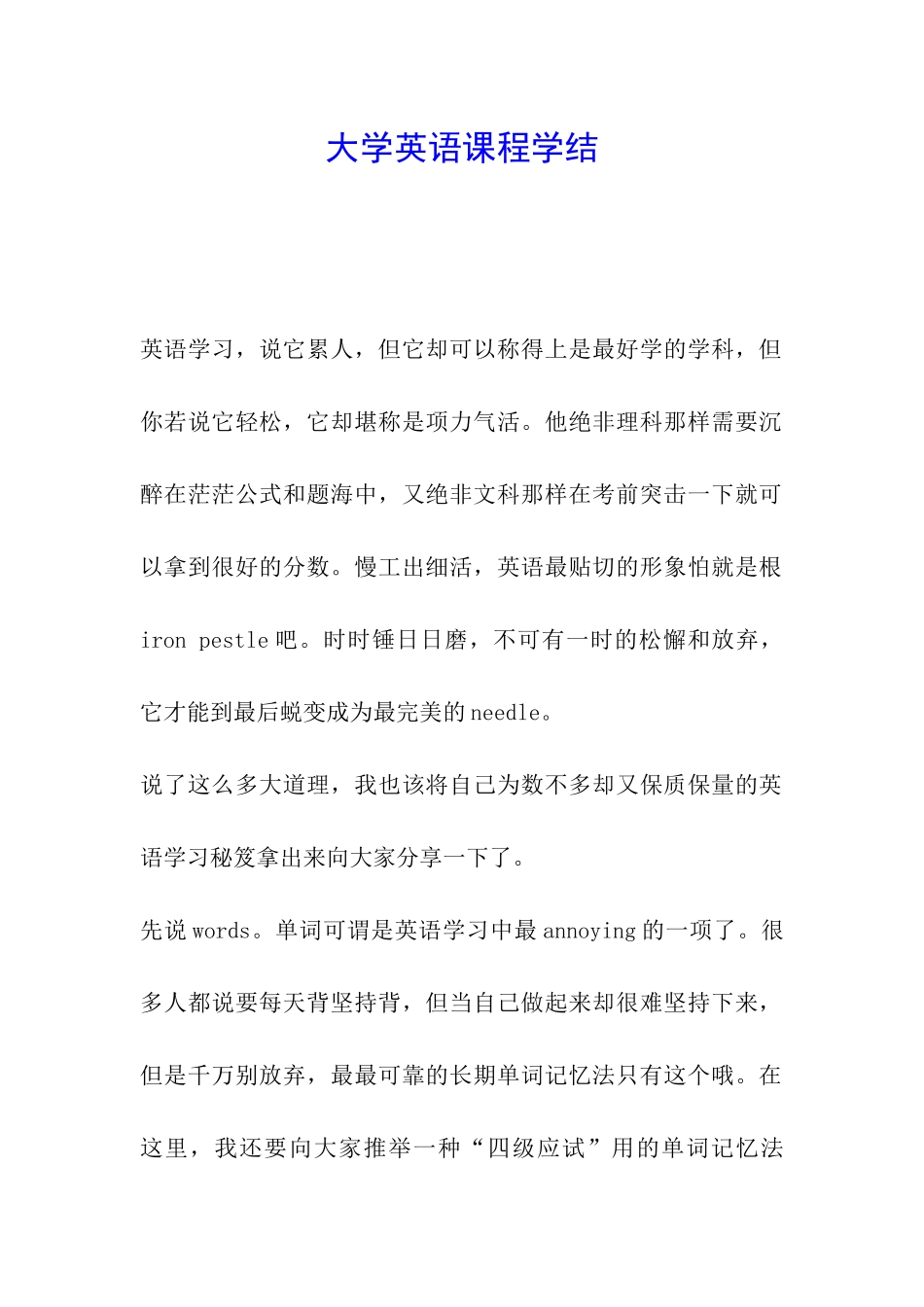 大学英语课程学结

英语学习，说它累人，但它却可以称得上是最好学的学科，但你若说它轻松，它却堪称是项力气活。他绝非理科那样需要沉醉在茫茫公式和题海中，又绝非文科那样在考前突击一下就可以拿到很好的分数。慢工出细活，英语最贴切的形象怕就是根 iron pestle 吧。时时锤日日磨，不可有一时的松懈和放弃，它才能到最后蜕变成为最完美的 needle。

说了这么多大道理，我也该将自己为数不多却又保质保量的英语学习秘笈拿出来向大家分享一下了。

先说 words。单词可谓是英语学习中最 annoying 的一项了。很多人都说要每天背坚持背，但当自己做起来却很难坚持下来，但是千万别放弃，最最可靠的长期单词记忆法只有这个哦。在这里，我还要向大家推举一种“四级应试”用的单词记忆法